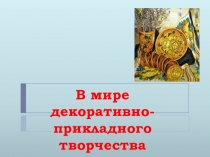 В мире декоративно-прикладного творчества